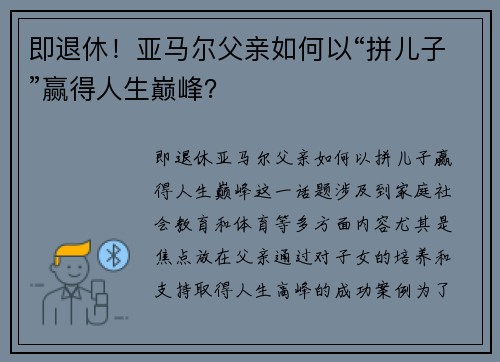 即退休！亚马尔父亲如何以“拼儿子”赢得人生巅峰？

即退休亚马尔父亲如何以拼儿子赢得人生巅峰这一话题涉及到家庭社会教育和体育等多方面内容尤其是焦点放在父亲通过对子女的培养和支持取得人生高峰的成功案例为了